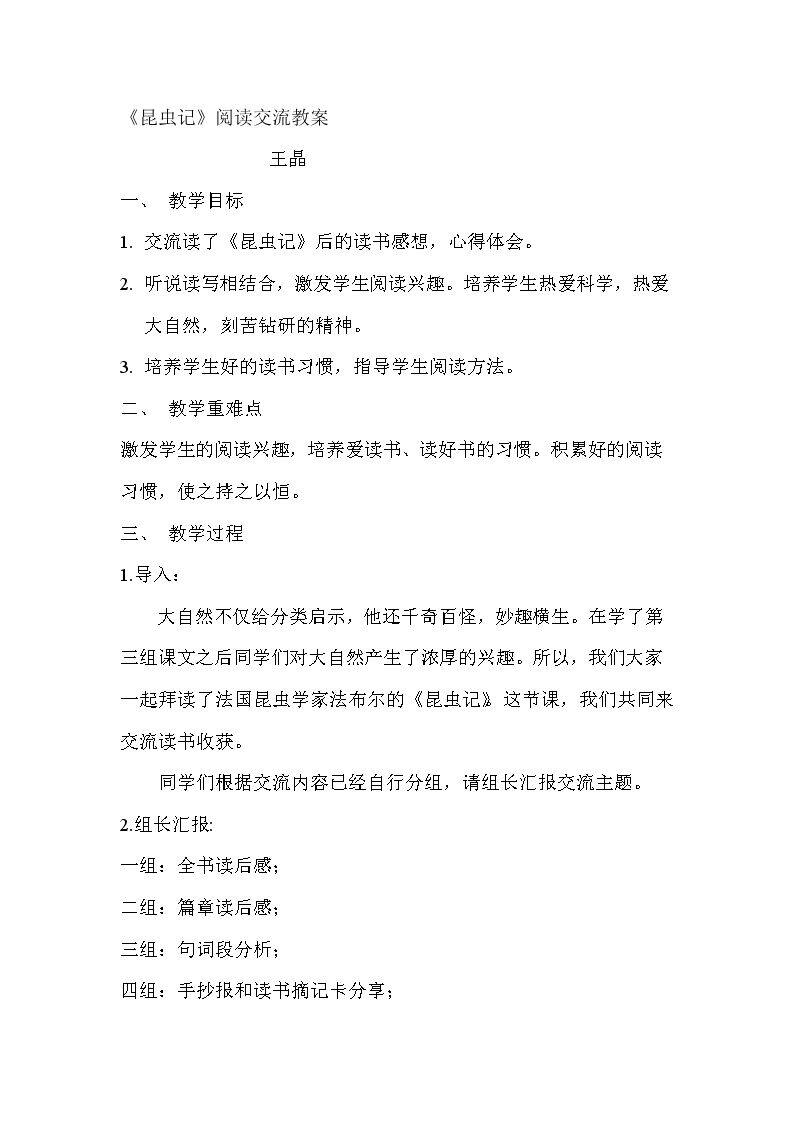 《昆虫记》阅读交流教案

王晶

一、 教学目标

1. 交流读了《昆虫记》后的读书感想，心得体会。

2. 听说读写相结合，激发学生阅读兴趣。培养学生热爱科学，热爱大自然，刻苦钻研的精神。

3. 培养学生好的读书习惯，指导学生阅读方法。

二、 教学重难点

激发学生的阅读兴趣，培养爱读书、读好书的习惯。积累好的阅读习惯，使之持之以恒。

三、 教学过程

1.导入：

大自然不仅给分类启示，他还千奇百怪，妙趣横生。在学了第三组课文之后同学们对大自然产生了浓厚的兴趣。所以，我们大家一起拜读了法国昆虫学家法布尔的《昆虫记》这节课，我们共同来交流读书收获。

同学们根据交流内容已经自行分组，请组长汇报交流主题。

2.组长汇报:

一组：全书读后感；

二组：篇章读后感；

三组：句词段分析；

四组：手抄报和读书摘记卡分享；